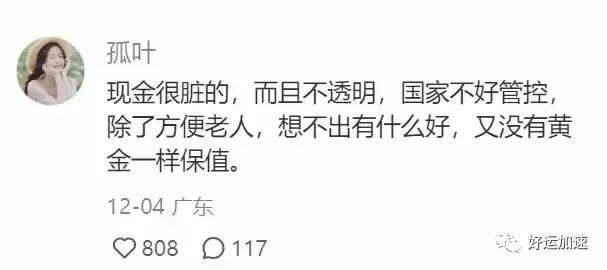 孤叶

现金很脏的，而且不透明，国家不好管控，除了方便老人，想不出有什么好，又没有黄金一样保值。

12-04 广东

808 117

好运加速